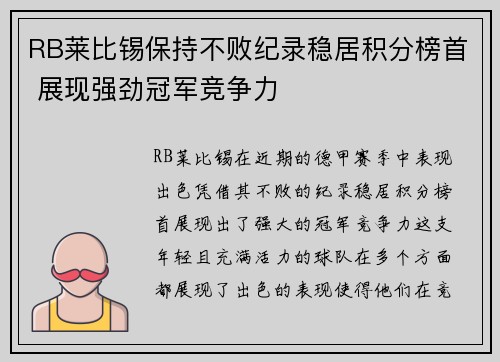 RB莱比锡保持不败纪录稳居积分榜首 展现强劲冠军竞争力

RB莱比锡在近期的德甲赛季中表现出色凭借其不败的纪录稳居积分榜首展现出了强大的冠军竞争力这支年轻且充满活力的球队在多个方面都展现了出色的表现使得他们在竞